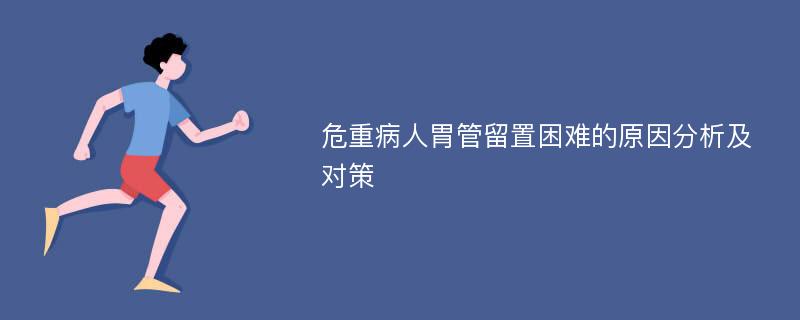 危重病人胃管留置困难的原因分析及对策